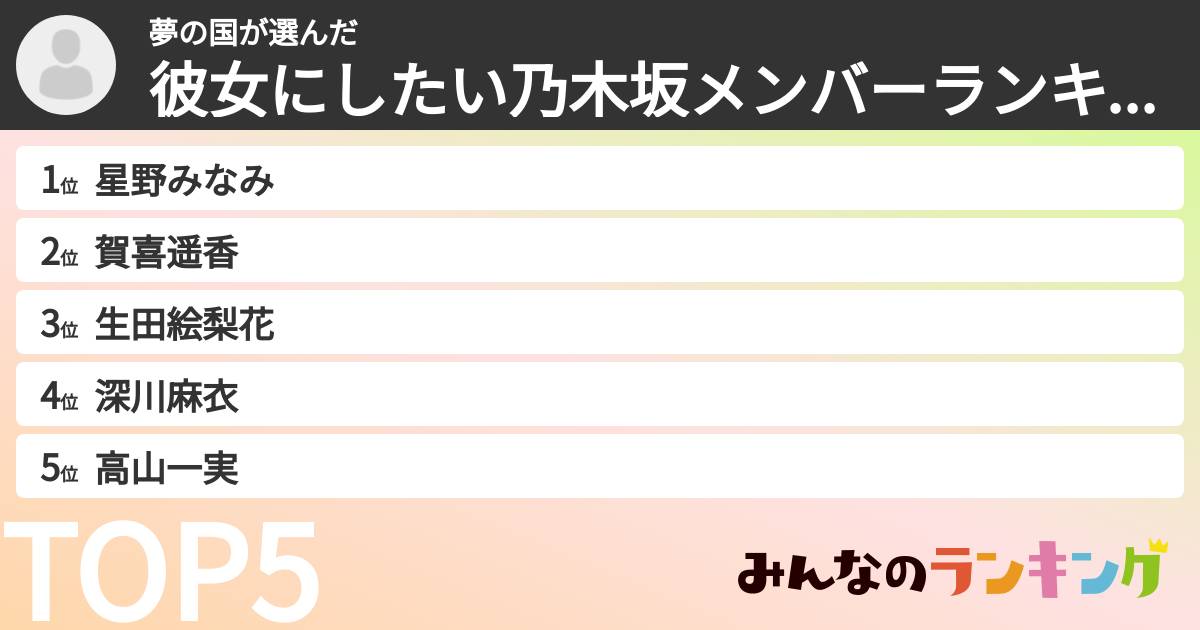 夢の国が選んだ
彼女にしたい乃木坂メンバーランキ...

1位 星野みなみ
2位 賀喜遥香
3位 生田絵梨花
4位 深川麻衣
5位 高山一実

TOP5

みんなのランキング